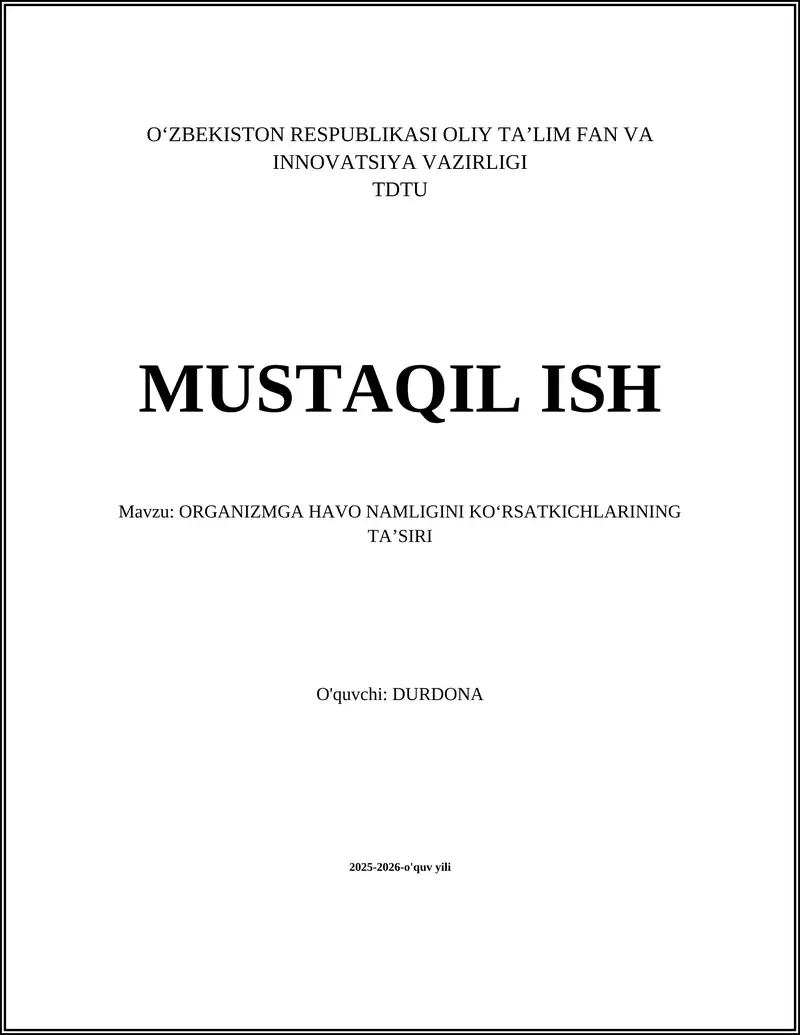 O'ZBEKISTON RESPUBLIKASI OLIY TA'LIM FAN VA INNOVATSIYA VAZIRLIGI
TDTU

MUSTAQIL ISH

Mavzu: ORGANIZMGA HAVO NAMLIGINI KO'RSATKICHLARINING TA'SIRI

O'quvchi: DURDONA

2025-2026-o'quv yili